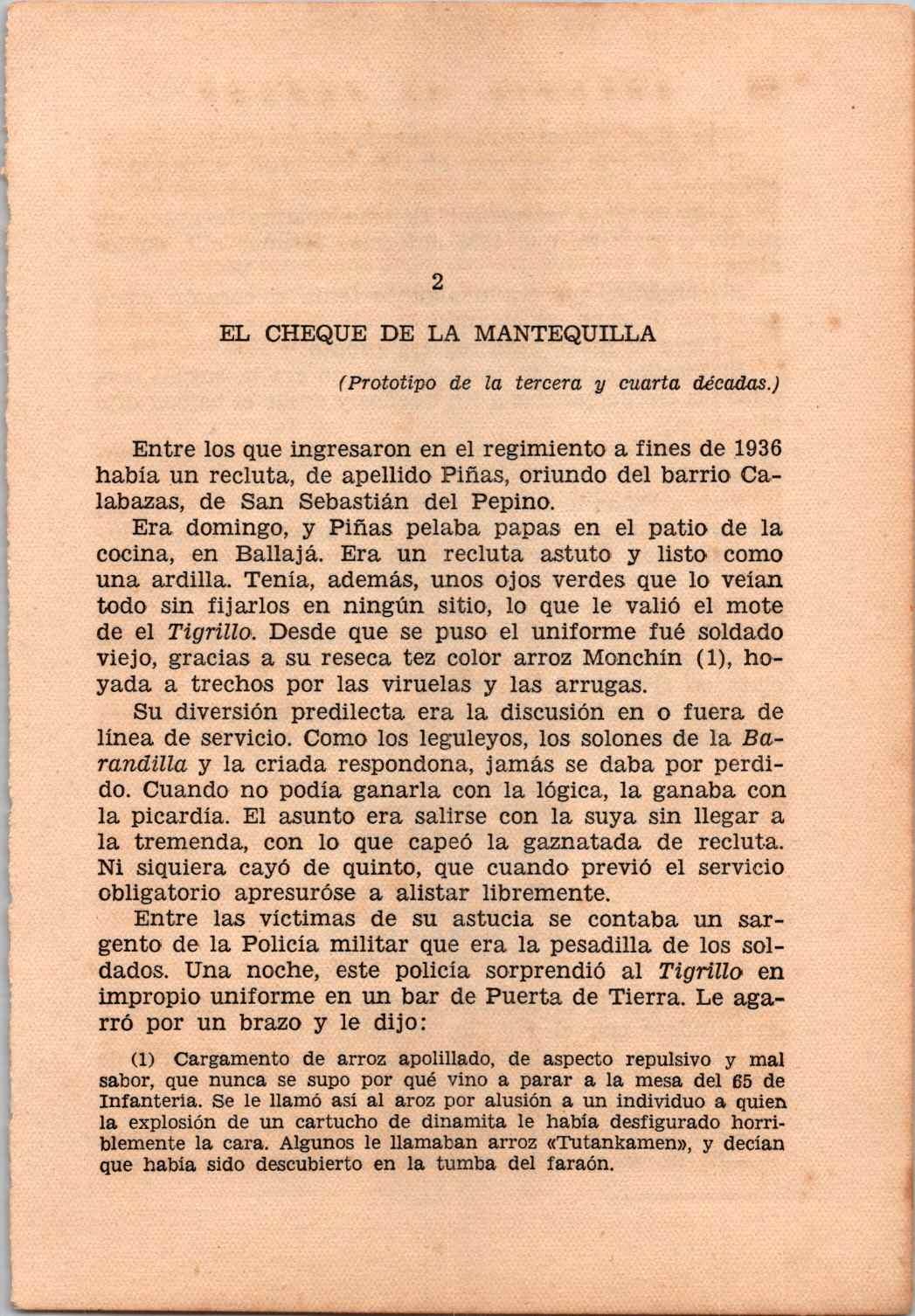 2

EL CHEQUE DE LA MANTEQUILLA

(Prototipo de la tercera y cuarta décadas.)

Entre los que ingresaron en el regimiento a fines de 1936 había un recluta, de apellido Piñas, oriundo del barrio Calabazas, de San Sebastián del Pepino.

Era domingo, y Piñas pelaba papas en el patio de la cocina, en Ballajá. Era un recluta astuto y listo como una ardilla. Tenía, además, unos ojos verdes que lo veían todo sin fijarlos en ningún sitio, lo que le valió el mote de el Tigrillo. Desde que se puso el uniforme fué soldado viejo, gracias a su reseca tez color arroz Monchín (1), hoyada a trechos por las viruelas y las arrugas.

Su diversión predilecta era la discusión en o fuera de línea de servicio. Como los leguleyos, los solones de la Barandilla y la criada respondona, jamás se daba por perdido. Cuando no podía ganarla con la lógica, la ganaba con la picardía. El asunto era salirse con la suya sin llegar a la tremenda, con lo que capeó la gaznatada de recluta. Ni siquiera cayó de quinto, que cuando previó el servicio obligatorio apresuróse a alistar libremente.

Entre las víctimas de su astucia se contaba un sargento de la Policía militar que era la pesadilla de los soldados. Una noche, este policía sorprendió al Tigrillo en impropio uniforme en un bar de Puerta de Tierra. Le agarró por un brazo y le dijo:

(1) Cargamento de arroz apolillado, de aspecto repulsivo y mal sabor, que nunca se supo por qué vino a parar a la mesa del 65 de Infantería. Se le llamó así al aroz por alusión a un individuo a quien la explosión de un cartucho de dinamita le había desfigurado horriblemente la cara. Algunos le llamaban arroz «Tutankamen», y decían que había sido descubierto en la tumba del faraón.